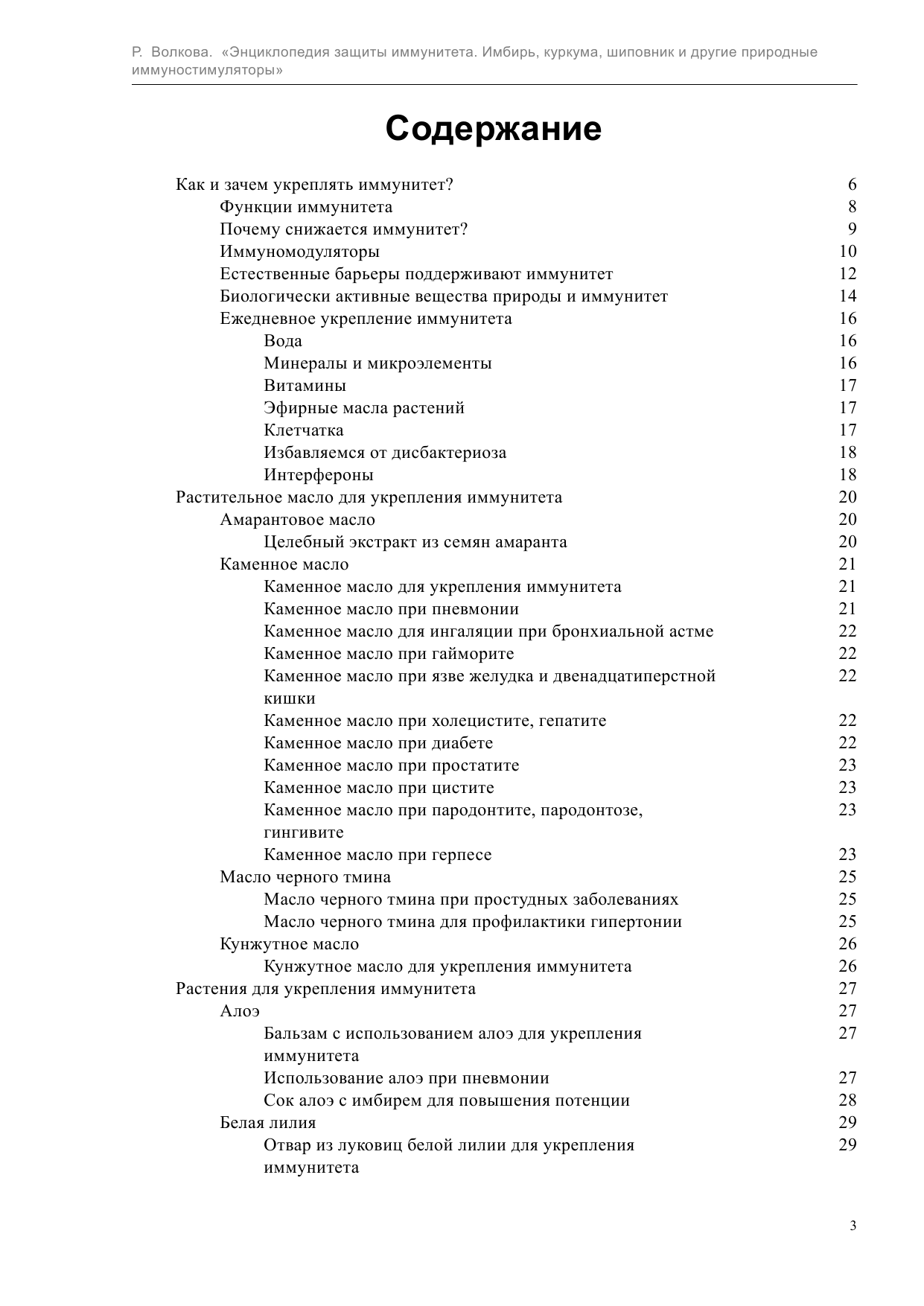 Р. Волкова. «Энциклопедия защиты иммунитета. Имбирь, куркума, шиповник и другие природные иммуностимуляторы»

Содержание

Как и зачем укреплять иммунитет? 6
Функции иммунитета 8
Почему снижается иммунитет? 9
Иммуномодуляторы 10
Естественные барьеры поддерживают иммунитет 12
Биологически активные вещества природы и иммунитет 14
Ежедневное укрепление иммунитета 16
Вода 16
Минералы и микроэлементы 16
Витамины 17
Эфирные масла растений 17
Клетчатка 17
Избавляемся от дисбактериоза 18
Интерфероны 18
Растительное масло для укрепления иммунитета 20
Амарантовое масло 20
Целебный экстракт из семян амаранта 20
Каменное масло 21
Каменное масло для укрепления иммунитета 21
Каменное масло при пневмонии 21
Каменное масло для ингаляции при бронхиальной астме 22
Каменное масло при гайморите 22
Каменное масло при язве желудка и двенадцатиперстной кишки 22
Каменное масло при холецистите, гепатите 22
Каменное масло при диабете 22
Каменное масло при простатите 23
Каменное масло при цистите 23
Каменное масло при пародонтите, пародонтозе, гингивите 23
Каменное масло при герпесе 23
Масло черного тмина 25
Масло черного тмина при простудных заболеваниях 25
Масло черного тмина для профилактики гипертонии 25
Кунжутное масло 26
Кунжутное масло для укрепления иммунитета 26
Растения для укрепления иммунитета 27
Алоэ 27
Бальзам с использованием алоэ для укрепления иммунитета 27
Использование алоэ при пневмонии 27
Сок алоэ с имбирем для повышения потенции 28
Белая лилия 29
Отвар из луковиц белой лилии для укрепления иммунитета 29

3